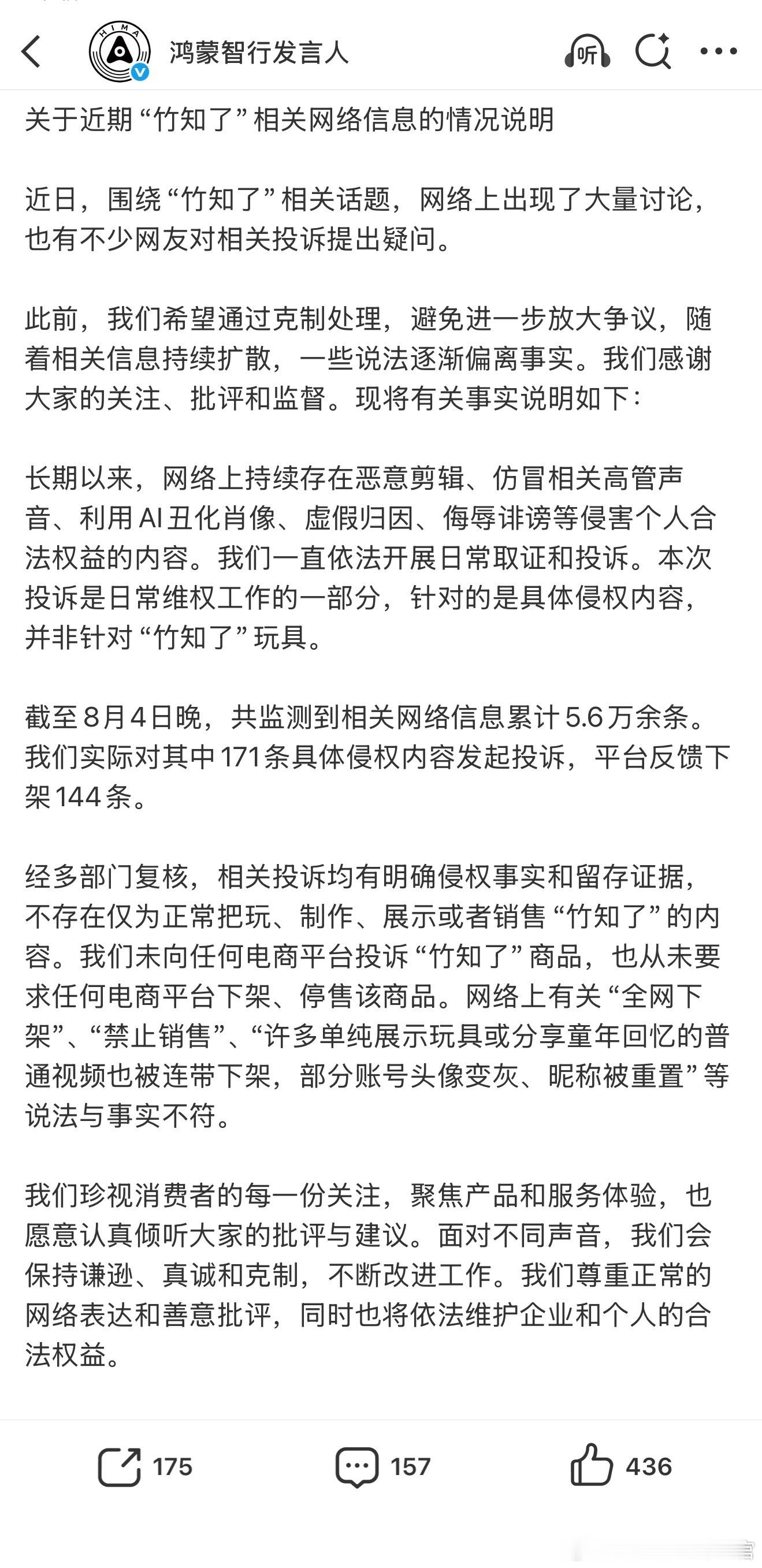 HIMA

鸿蒙智行发言人

听

关于近期“竹知了”相关网络信息的情况说明

近日，围绕“竹知了”相关话题，网络上出现了大量讨论，也有不少网友对相关投诉提出疑问。

此前，我们希望通过克制处理，避免进一步放大争议，随着相关信息持续扩散，一些说法逐渐偏离事实。我们感谢大家的关注、批评和监督。现将有关事实说明如下：

长期以来，网络上持续存在恶意剪辑、仿冒相关高管声音、利用AI丑化肖像、虚假归因、侮辱诽谤等侵害个人合法权益的内容。我们一直依法开展日常取证和投诉。本次投诉是日常维权工作的一部分，针对的是具体侵权内容，并非针对“竹知了”玩具。

截至8月4日晚，共监测到相关网络信息累计5.6万余条。我们实际对其中171条具体侵权内容发起投诉，平台反馈下架144条。

经多部门复核，相关投诉均有明确侵权事实和留存证据，不存在仅为正常把玩、制作、展示或者销售“竹知了”的内容。我们未向任何电商平台投诉“竹知了”商品，也从未要求任何电商平台下架、停售该商品。网络上有关“全网下架”、“禁止销售”、“许多单纯展示玩具或分享童年回忆的普通视频也被连带下架，部分账号头像变灰、昵称被重置”等说法与事实不符。

我们珍视消费者的每一份关注，聚焦产品和服务体验，也愿意认真倾听大家的批评与建议。面对不同声音，我们会保持谦逊、真诚和克制，不断改进工作。我们尊重正常的网络表达和善意批评，同时也将依法维护企业和个人的合法权益。

175 157 436